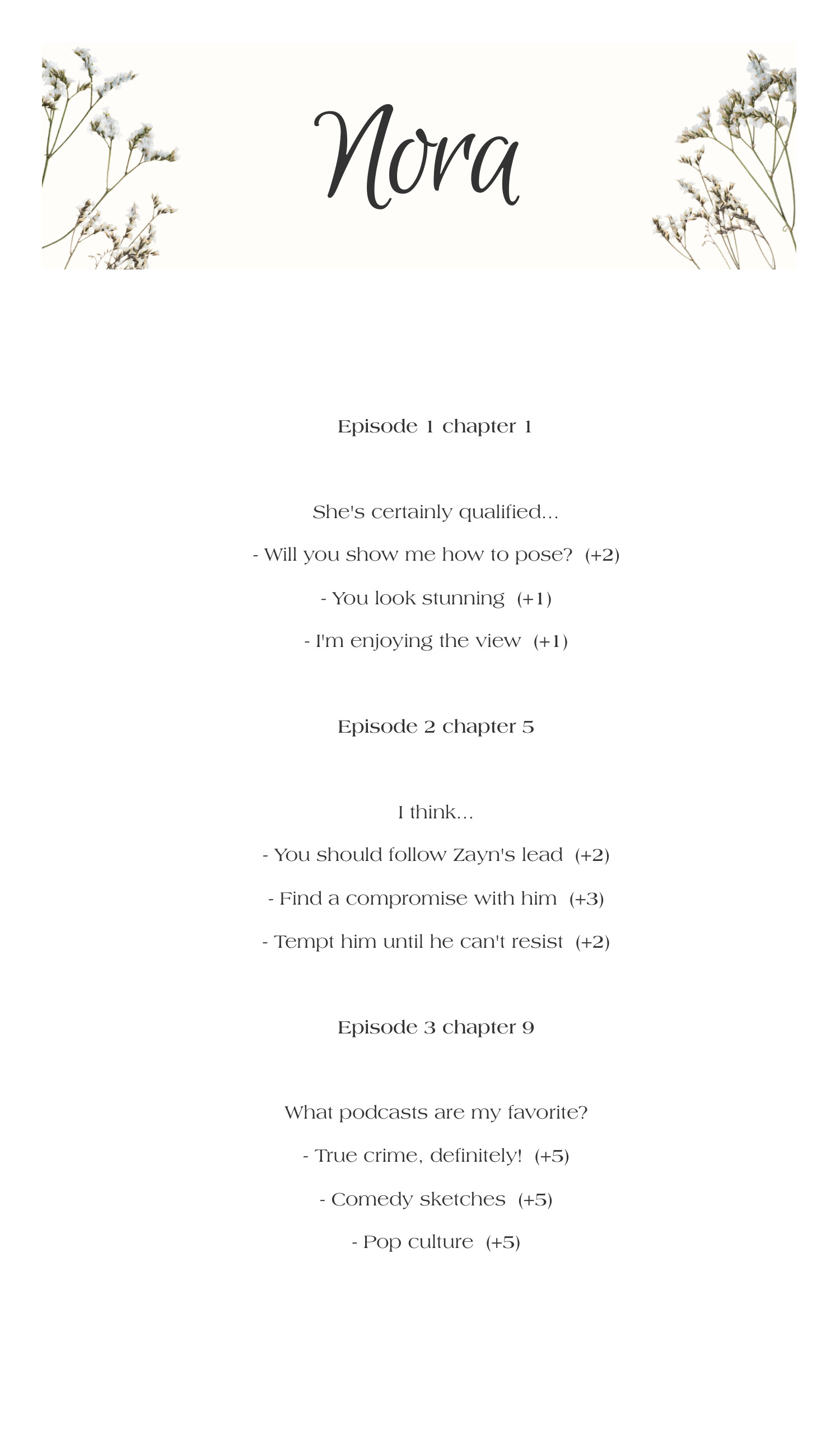 Nora

Episode 1 chapter 1

She's certainly qualified...

- Will you show me how to pose? (+2)

- You look stunning (+1)

- I'm enjoying the view (+1)

Episode 2 chapter 5

I think...

- You should follow Zayn's lead (+2)

- Find a compromise with him (+3)

- Tempt him until he can't resist (+2)

Episode 3 chapter 9

What podcasts are my favorite?

- True crime, definitely! (+5)

- Comedy sketches (+5)

- Pop culture (+5)